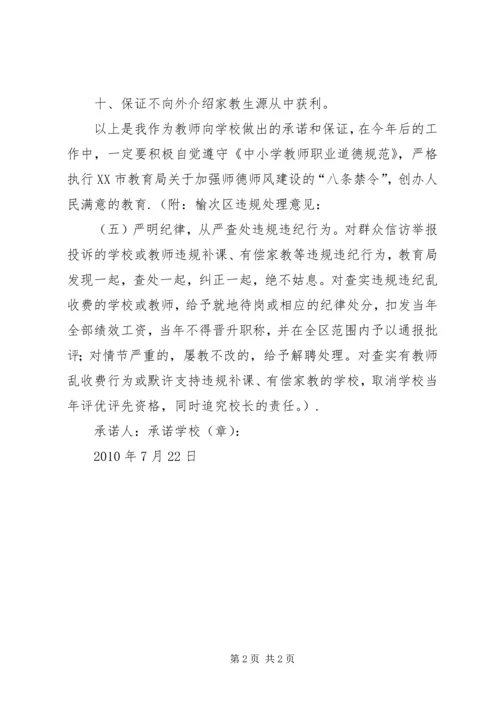 十、保证不向外介绍家教生源从中获利。

以上是我作为教师向学校做出的承诺和保证，在今年后的工作中，一定要积极自觉遵守《中小学教师职业道德规范》，严格执行XX市教育局关于加强师德师风建设的“八条禁令”，创办人民满意的教育.（附：榆次区违规处理意见：

（五）严明纪律，从严查处违规违纪行为。对群众信访举报投诉的学校或教师违规补课、有偿家教等违规违纪行为，教育局发现一起，查处一起，纠正一起，绝不姑息。对查实违规违纪乱收费的学校或教师，给予就地待岗或相应的纪律处分，扣发当年全部绩效工资，当年不得晋升职称，并在全区范围内予以通报批评；对情节严重的，屡教不改的，给予解聘处理。对查实有教师乱收费行为或默许支持违规补课、有偿家教的学校，取消学校当年评优评先资格，同时追究校长的责任。）.

承诺人：承诺学校（章）：

2010年7月22日

第2页 共2页